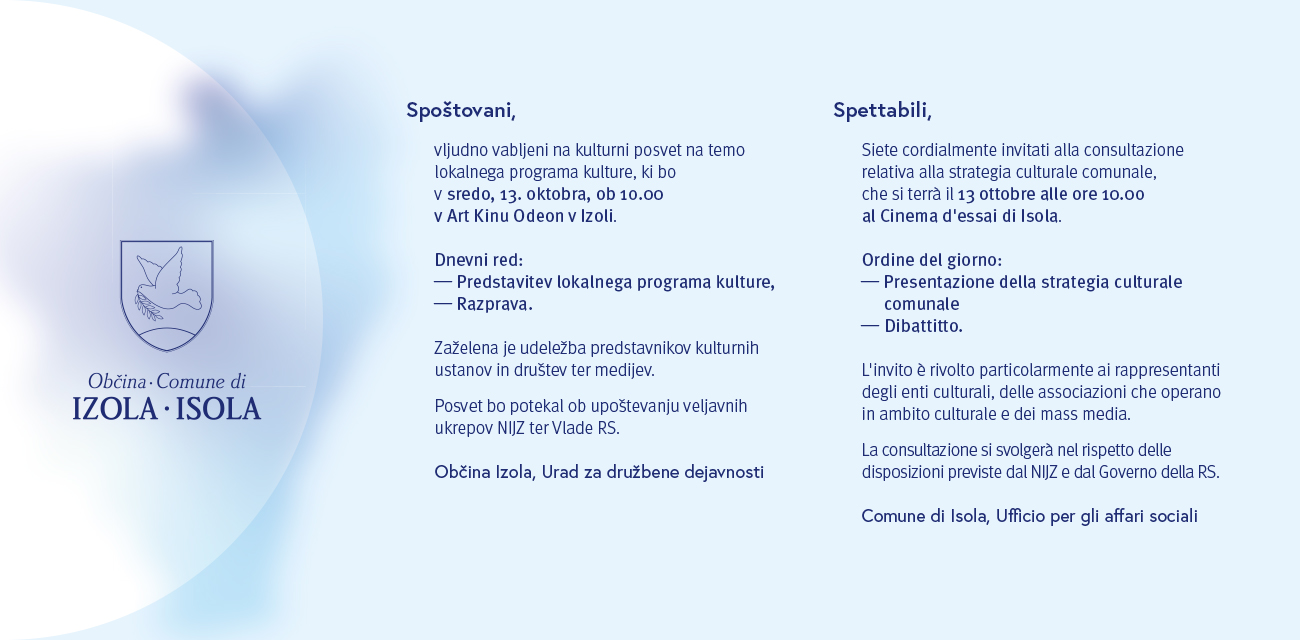 Občina · Comune di
IZOLA · ISOLA

Spoštovani,

vljudno vabljeni na kulturni posvet na temo lokalnega programa kulture, ki bo v sredo, 13. oktobra, ob 10.00 v Art Kinu Odeon v Izoli.

Dnevni red:
— Predstavitev lokalnega programa kulture,
— Razprava.

Zaželena je udeležba predstavnikov kulturnih ustanov in društev ter medijev.

Posvet bo potekal ob upoštevanju veljavnih ukrepov NIJZ ter Vlade RS.

Občina Izola, Urad za družbene dejavnosti

Spettabili,

Siete cordialmente invitati alla consultazione relativa alla strategia culturale comunale, che si terrà il 13 ottobre alle ore 10.00 al Cinema d'essai di Isola.

Ordine del giorno:
— Presentazione della strategia culturale comunale
— Dibattitto.

L'invito è rivolto particolarmente ai rappresentanti degli enti culturali, delle associazioni che operano in ambito culturale e dei mass media.

La consultazione si svolgerà nel rispetto delle disposizioni previste dal NIJZ e dal Governo della RS.

Comune di Isola, Ufficio per gli affari sociali